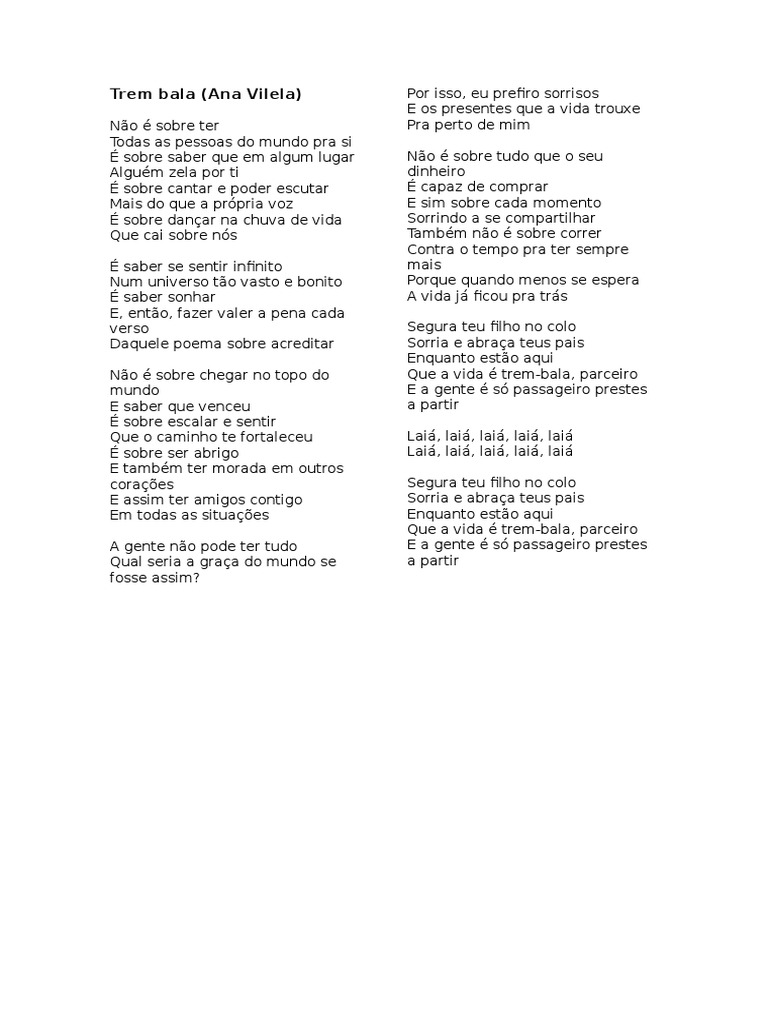 Trem bala (Ana Vilela)

Não é sobre ter
Todas as pessoas do mundo pra si
É sobre saber que em algum lugar
Alguém zela por ti
É sobre cantar e poder escutar
Mais do que a própria voz
É sobre dançar na chuva de vida
Que cai sobre nós

É saber se sentir infinito
Num universo tão vasto e bonito
É saber sonhar
E, então, fazer valer a pena cada verso
Daquele poema sobre acreditar

Não é sobre chegar no topo do mundo
E saber que venceu
É sobre escalar e sentir
Que o caminho te fortaleceu
É sobre ser abrigo
E também ter morada em outros corações
E assim ter amigos contigo
Em todas as situações

A gente não pode ter tudo
Qual seria a graça do mundo se fosse assim?

Por isso, eu prefiro sorrisos
E os presentes que a vida trouxe
Pra perto de mim

Não é sobre tudo que o seu dinheiro
É capaz de comprar
E sim sobre cada momento
Sorrindo a se compartilhar
Também não é sobre correr
Contra o tempo pra ter sempre mais
Porque quando menos se espera
A vida já ficou pra trás

Segura teu filho no colo
Sorria e abraça teus pais
Enquanto estão aqui
Que a vida é trem-bala, parceiro
E a gente é só passageiro prestes a partir

Laiá, laiá, laiá, laiá, laiá
Laiá, laiá, laiá, laiá, laiá

Segura teu filho no colo
Sorria e abraça teus pais
Enquanto estão aqui
Que a vida é trem-bala, parceiro
E a gente é só passageiro prestes a partir